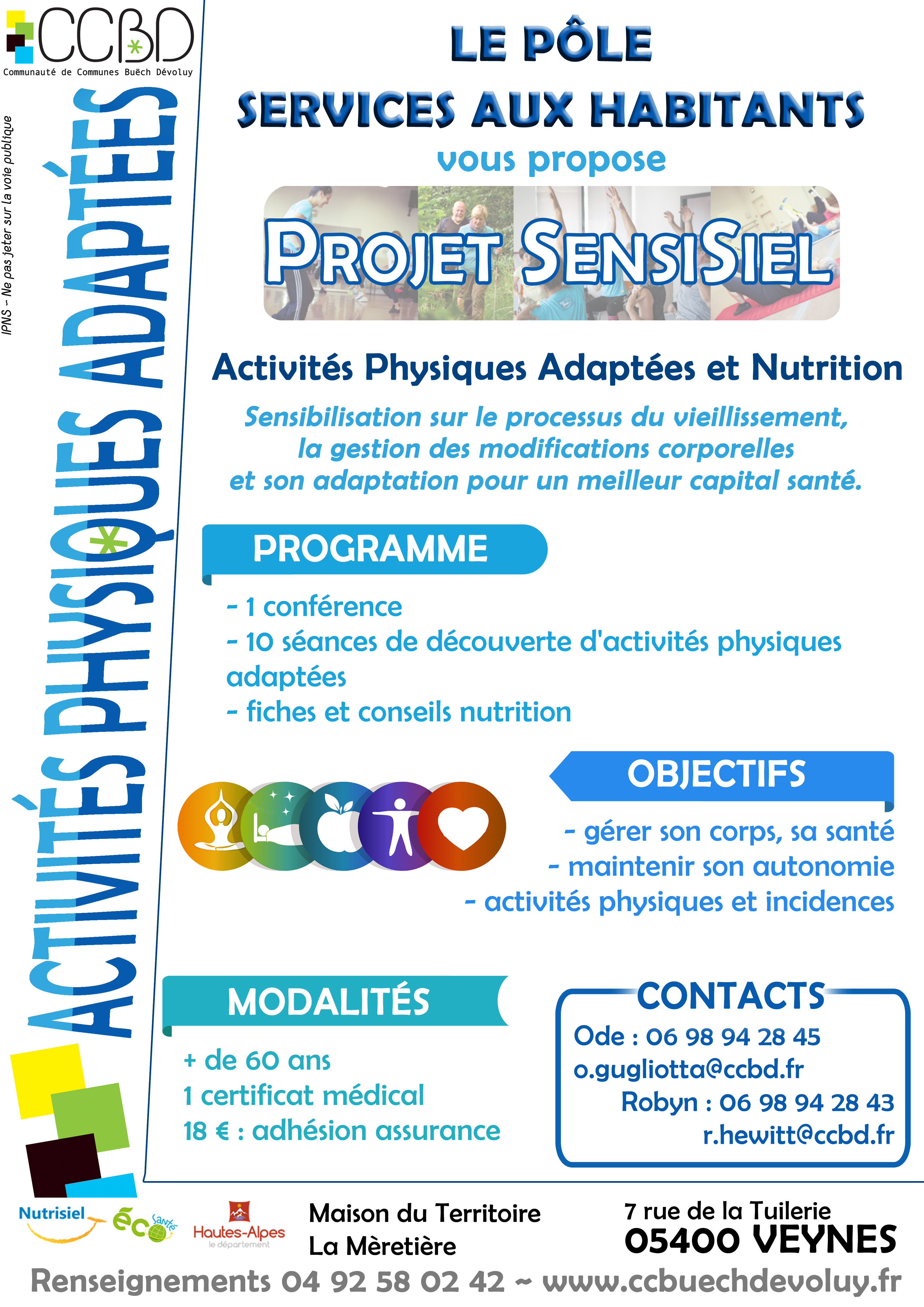 CCBD
Communauté de Communes Buëch Dévoluy

IPNS - Ne pas jeter sur la voie publique

ACTIVITÉS PHYSIQUES ADAPTÉES

LE PÔLE
SERVICES AUX HABITANTS
vous propose

PROJET SENSISIEL

Activités Physiques Adaptées et Nutrition

Sensibilisation sur le processus du vieillissement, la gestion des modifications corporelles et son adaptation pour un meilleur capital santé.

PROGRAMME

- 1 conférence
- 10 séances de découverte d'activités physiques adaptées
- fiches et conseils nutrition

OBJECTIFS

- gérer son corps, sa santé
- maintenir son autonomie
- activités physiques et incidences

MODALITÉS

+ de 60 ans
1 certificat médical
18 € : adhésion assurance

CONTACTS
Ode : 06 98 94 28 45
o.gugliotta@ccbd.fr
Robyn : 06 98 94 28 43
r.hewitt@ccbd.fr

Nutrisiel
éco Santé
Hautes-Alpes le département

Maison du Territoire
La Mèretière

7 rue de la Tuilerie
05400 VEYNES

Renseignements 04 92 58 02 42 ~ www.ccbuechdevoluy.fr